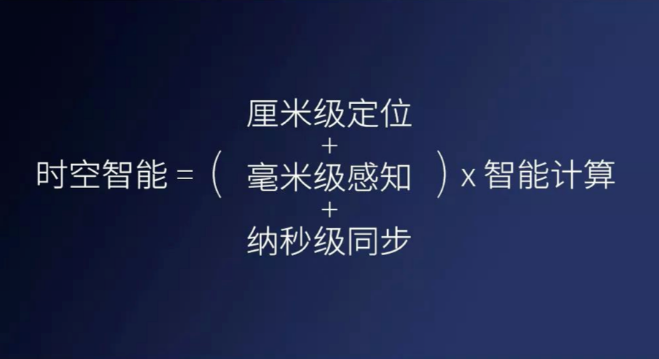 时空智能 = ( 厘米级定位 + 毫米级感知 + 纳秒级同步 ) x 智能计算